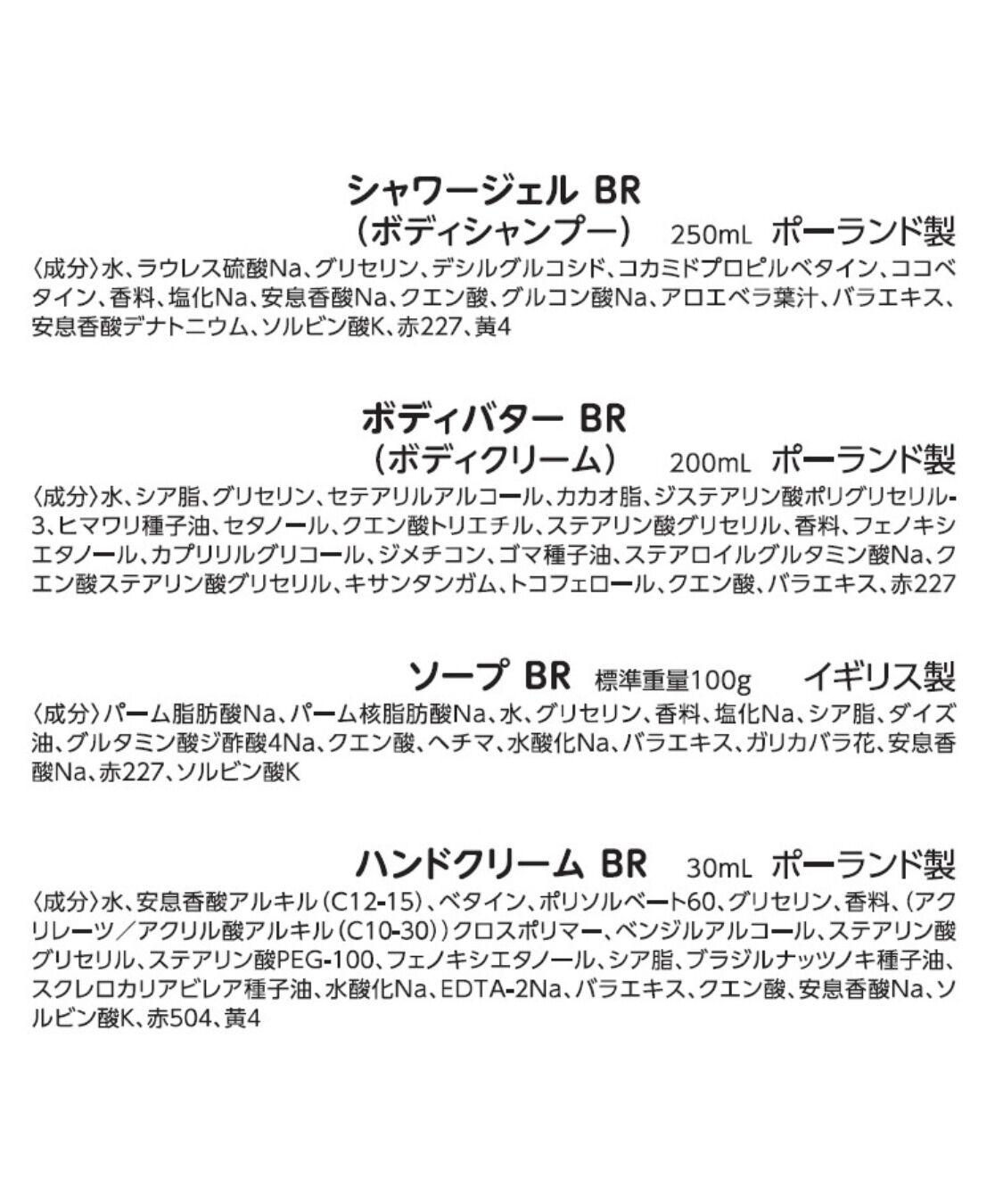 シャワージェル BR
（ボディシャンプー） 250mL ポーランド製

〈成分〉水、ラウレス硫酸Na、グリセリン、デシルグルコシド、コカミドプロピルベタイン、ココベタイン、香料、塩化Na、安息香酸Na、クエン酸、グルコン酸Na、アロエベラ葉汁、バラエキス、安息香酸デナトニウム、ソルビン酸K、赤227、黄4

ボディバター BR
（ボディクリーム） 200mL ポーランド製

〈成分〉水、シア脂、グリセリン、セテアリルアルコール、カカオ脂、ジステアリン酸ポリグリセリル-3、ヒマワリ種子油、セタノール、クエン酸トリエチル、ステアリン酸グリセリル、香料、フェノキシエタノール、カプリリルグリコール、ジメチコン、ゴマ種子油、ステアロイルグルタミン酸Na、クエン酸ステアリン酸グリセリル、キサンタンガム、トコフェロール、クエン酸、バラエキス、赤227

ソープ BR 標準重量100g イギリス製

〈成分〉パーム脂肪酸Na、パーム核脂肪酸Na、水、グリセリン、香料、塩化Na、シア脂、ダイズ油、グルタミン酸ジ酢酸4Na、クエン酸、ヘチマ、水酸化Na、バラエキス、ガリカバラ花、安息香酸Na、赤227、ソルビン酸K

ハンドクリーム BR 30mL ポーランド製

〈成分〉水、安息香酸アルキル（C12-15）、ベタイン、ポリソルベート60、グリセリン、香料、（アクリレーツ／アクリル酸アルキル（C10-30））クロスポリマー、ベンジルアルコール、ステアリン酸グリセリル、ステアリン酸PEG-100、フェノキシエタノール、シア脂、ブラジルナッツノキ種子油、スクレロカリアビレア種子油、水酸化Na、EDTA-2Na、バラエキス、クエン酸、安息香酸Na、ソルビン酸K、赤504、黄4